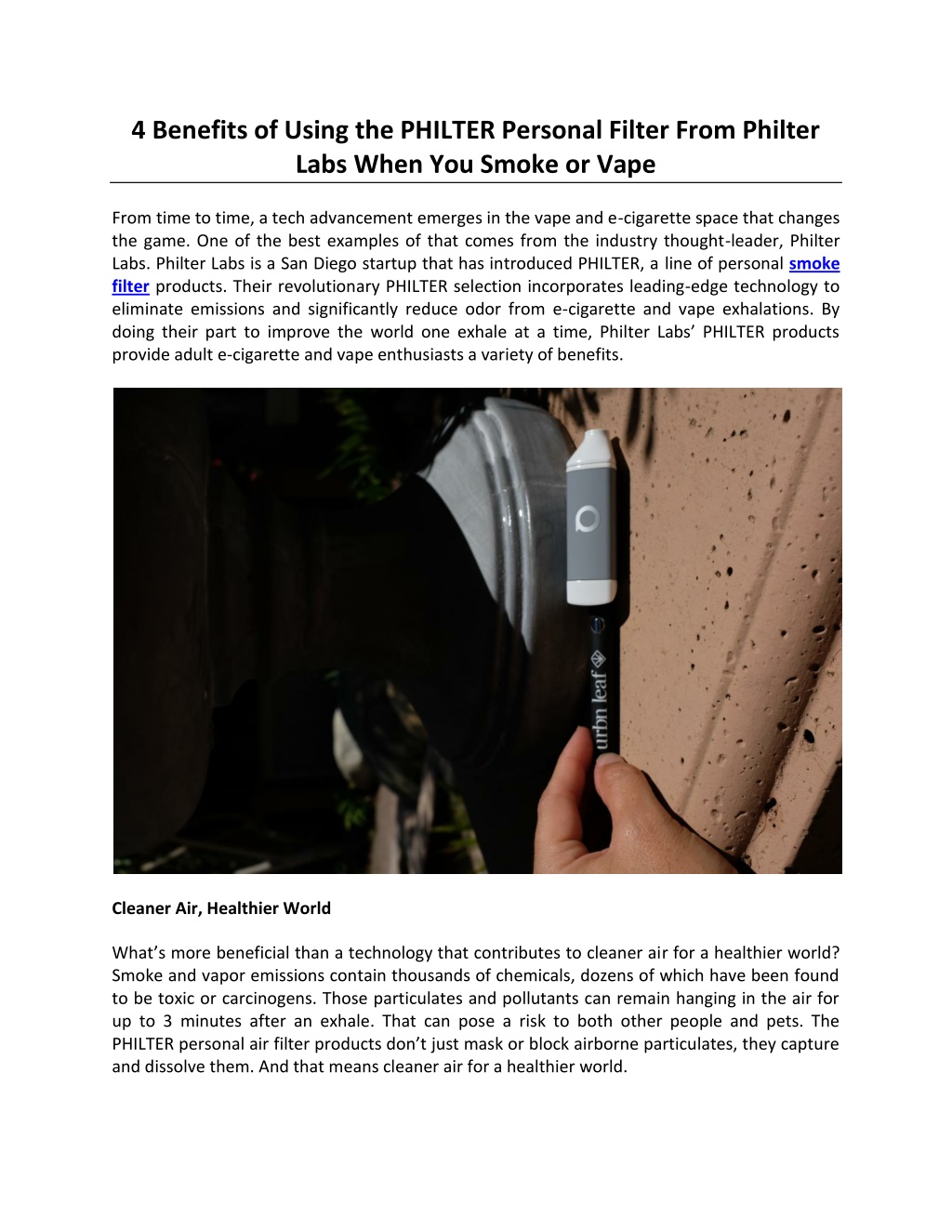 4 Benefits of Using the PHILTER Personal Filter From Philter Labs When You Smoke or Vape

From time to time, a tech advancement emerges in the vape and e-cigarette space that changes the game. One of the best examples of that comes from the industry thought-leader, Philter Labs. Philter Labs is a San Diego startup that has introduced PHILTER, a line of personal smoke filter products. Their revolutionary PHILTER selection incorporates leading-edge technology to eliminate emissions and significantly reduce odor from e-cigarette and vape exhalations. By doing their part to improve the world one exhale at a time, Philter Labs' PHILTER products provide adult e-cigarette and vape enthusiasts a variety of benefits.

urbn leaf

Cleaner Air, Healthier World

What's more beneficial than a technology that contributes to cleaner air for a healthier world? Smoke and vapor emissions contain thousands of chemicals, dozens of which have been found to be toxic or carcinogens. Those particulates and pollutants can remain hanging in the air for up to 3 minutes after an exhale. That can pose a risk to both other people and pets. The PHILTER personal air filter products don't just mask or block airborne particulates, they capture and dissolve them. And that means cleaner air for a healthier world.